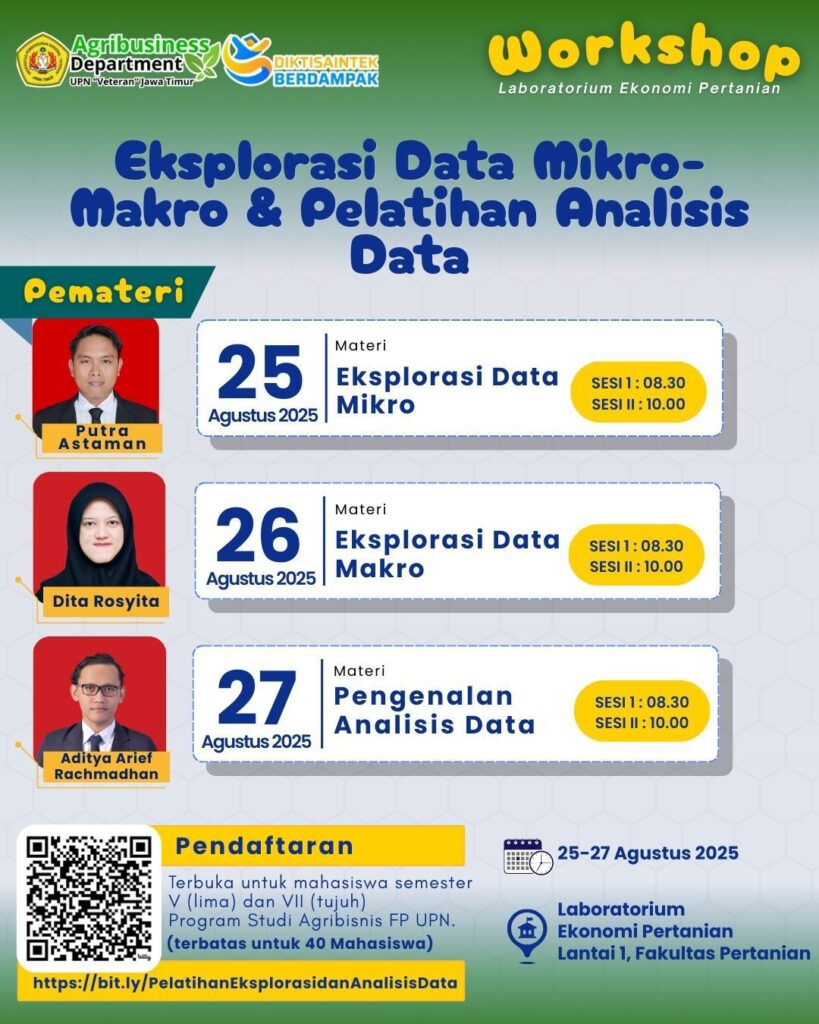 Agribusiness Department
UPN "Veteran" Jawa Timur

DIKTISAINTEK BERDAMPAK

Workshop
Laboratorium Ekonomi Pertanian

Eksplorasi Data Mikro-Makro & Pelatihan Analisis Data

Pemateri

Putra Astaman

25
Agustus 2025
Materi
Eksplorasi Data Mikro
SESI I : 08.30
SESI II : 10.00

Dita Rosyita

26
Agustus 2025
Materi
Eksplorasi Data Makro
SESI I : 08.30
SESI II : 10.00

Aditya Arief Rachmadhan

27
Agustus 2025
Materi
Pengenalan Analisis Data
SESI I : 08.30
SESI II : 10.00

Pendaftaran
Terbuka untuk mahasiswa semester V (lima) dan VII (tujuh) Program Studi Agribisnis FP UPN.
(terbatas untuk 40 Mahasiswa)

https://bit.ly/PelatihanEksplorasidanAnalisisData

25-27 Agustus 2025

Laboratorium Ekonomi Pertanian Lantai 1, Fakultas Pertanian